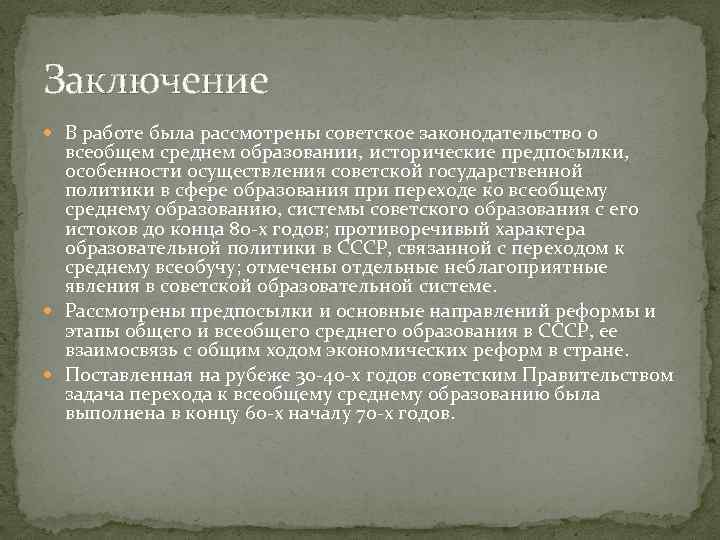 Заключение

В работе была рассмотрены советское законодательство о всеобщем среднем образовании, исторические предпосылки, особенности осуществления советской государственной политики в сфере образования при переходе ко всеобщему среднему образованию, системы советского образования с его истоков до конца 80-х годов; противоречивый характера образовательной политики в СССР, связанной с переходом к среднему всеобучу; отмечены отдельные неблагоприятные явления в советской образовательной системе.

Рассмотрены предпосылки и основные направлений реформы и этапы общего и всеобщего среднего образования в СССР, ее взаимосвязь с общим ходом экономических реформ в стране.

Поставленная на рубеже 30-40-х годов советским Правительством задача перехода к всеобщему среднему образованию была выполнена в концу 60-х началу 70-х годов.